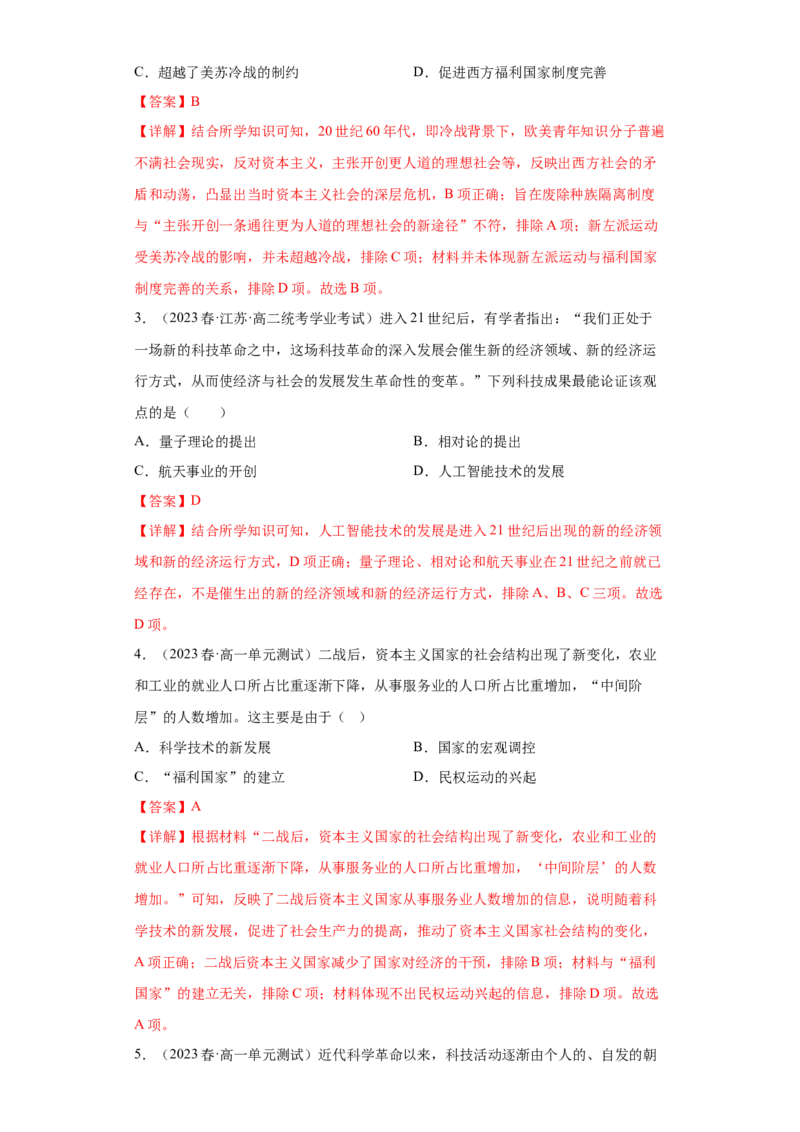 C．超越了美苏冷战的制约　　　　　　D．促进西方福利国家制度完善

【答案】B

【详解】结合所学知识可知，20世纪60年代，即冷战背景下，欧美青年知识分子普遍不满社会现实，反对资本主义，主张开创更人道的理想社会等，反映出西方社会的矛盾和动荡，凸显出当时资本主义社会的深层危机，B项正确；旨在废除种族隔离制度与“主张开创一条通往更为人道的理想社会的新途径”不符，排除A项；新左派运动受美苏冷战的影响，并未超越冷战，排除C项；材料并未体现新左派运动与福利国家制度完善的关系，排除D项。故选B项。

3．（2023春·江苏·高二统考学业考试）进入21世纪后，有学者指出：“我们正处于一场新的科技革命之中，这场科技革命的深入发展会催生新的经济领域、新的经济运行方式，从而使经济与社会的发展发生革命性的变革。”下列科技成果最能论证该观点的是（　　）

A．量子理论的提出　　　　　　B．相对论的提出

C．航天事业的开创　　　　　　D．人工智能技术的发展

【答案】D

【详解】结合所学知识可知，人工智能技术的发展是进入21世纪后出现的新的经济领域和新的经济运行方式，D项正确；量子理论、相对论和航天事业在21世纪之前就已经存在，不是催生出的新的经济领域和新的经济运行方式，排除A、B、C三项。故选D项。

4．（2023春·高一单元测试）二战后，资本主义国家的社会结构出现了新变化，农业和工业的就业人口所占比重逐渐下降，从事服务业的人口所占比重增加，“中间阶层”的人数增加。这主要是由于（　）

A．科学技术的新发展　　　　　　B．国家的宏观调控

C．“福利国家”的建立　　　　　　D．民权运动的兴起

【答案】A

【详解】根据材料“二战后，资本主义国家的社会结构出现了新变化，农业和工业的就业人口所占比重逐渐下降，从事服务业的人口所占比重增加，‘中间阶层’的人数增加。”可知，反映了二战后资本主义国家从事服务业人数增加的信息，说明随着科学技术的新发展，促进了社会生产力的提高，推动了资本主义国家社会结构的变化，A项正确；二战后资本主义国家减少了国家对经济的干预，排除B项；材料与“福利国家”的建立无关，排除C项；材料体现不出民权运动兴起的信息，排除D项。故选A项。

5．（2023春·高一单元测试）近代科学革命以来，科技活动逐渐由个人的、自发的朝